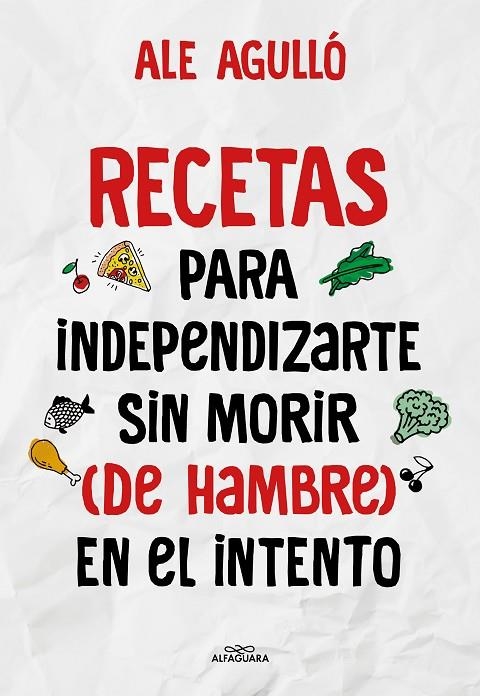 ALE AGULLÓ

RECETAS

PARA INDEPENDIZARTE SIN MORIR (DE HAMBRE) EN EL INTENTO

ALFAGUARA